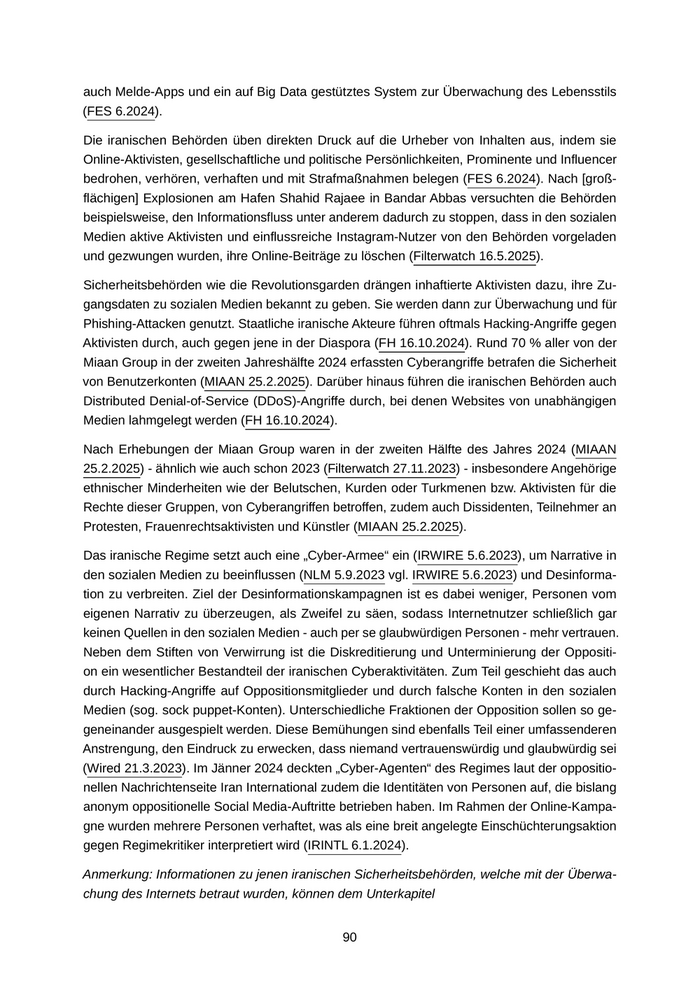 auch Melde-Apps und ein auf Big Data gestütztes System zur Überwachung des Lebensstils (FES 6.2024).

Die iranischen Behörden üben direkten Druck auf die Urheber von Inhalten aus, indem sie Online-Aktivisten, gesellschaftliche und politische Persönlichkeiten, Prominente und Influencer bedrohen, verhören, verhaften und mit Strafmaßnahmen belegen (FES 6.2024). Nach [großflächigen] Explosionen am Hafen Shahid Rajaee in Bandar Abbas versuchten die Behörden beispielsweise, den Informationsfluss unter anderem dadurch zu stoppen, dass in den sozialen Medien aktive Aktivisten und einflussreiche Instagram-Nutzer von den Behörden vorgeladen und gezwungen wurden, ihre Online-Beiträge zu löschen (Filterwatch 16.5.2025).

Sicherheitsbehörden wie die Revolutionsgarden drängen inhaftierte Aktivisten dazu, ihre Zugangsdaten zu sozialen Medien bekannt zu geben. Sie werden dann zur Überwachung und für Phishing-Attacken genutzt. Staatliche iranische Akteure führen oftmals Hacking-Angriffe gegen Aktivisten durch, auch gegen jene in der Diaspora (FH 16.10.2024). Rund 70 % aller von der Miaan Group in der zweiten Jahreshälfte 2024 erfassten Cyberangriffe betrafen die Sicherheit von Benutzerkonten (MIAAN 25.2.2025). Darüber hinaus führen die iranischen Behörden auch Distributed Denial-of-Service (DDoS)-Angriffe durch, bei denen Websites von unabhängigen Medien lahmgelegt werden (FH 16.10.2024).

Nach Erhebungen der Miaan Group waren in der zweiten Hälfte des Jahres 2024 (MIAAN 25.2.2025) - ähnlich wie auch schon 2023 (Filterwatch 27.11.2023) - insbesondere Angehörige ethnischer Minderheiten wie der Belutschen, Kurden oder Turkmenen bzw. Aktivisten für die Rechte dieser Gruppen, von Cyberangriffen betroffen, zudem auch Dissidenten, Teilnehmer an Protesten, Frauenrechtsaktivisten und Künstler (MIAAN 25.2.2025).

Das iranische Regime setzt auch eine „Cyber-Armee“ ein (IRWIRE 5.6.2023), um Narrative in den sozialen Medien zu beeinflussen (NLM 5.9.2023 vgl. IRWIRE 5.6.2023) und Desinformation zu verbreiten. Ziel der Desinformationskampagnen ist es dabei weniger, Personen vom eigenen Narrativ zu überzeugen, als Zweifel zu säen, sodass Internetnutzer schließlich gar keinen Quellen in den sozialen Medien - auch per se glaubwürdigen Personen - mehr vertrauen. Neben dem Stiften von Verwirrung ist die Diskreditierung und Unterminierung der Opposition ein wesentlicher Bestandteil der iranischen Cyberaktivitäten. Zum Teil geschieht das auch durch Hacking-Angriffe auf Oppositionsmitglieder und durch falsche Konten in den sozialen Medien (sog. sock puppet-Konten). Unterschiedliche Fraktionen der Opposition sollen so gegeneinander ausgespielt werden. Diese Bemühungen sind ebenfalls Teil einer umfassenderen Anstrengung, den Eindruck zu erwecken, dass niemand vertrauenswürdig und glaubwürdig sei (Wired 21.3.2023). Im Jänner 2024 deckten „Cyber-Agenten“ des Regimes laut der oppositionellen Nachrichtenseite Iran International zudem die Identitäten von Personen auf, die bislang anonym oppositionelle Social Media-Auftritte betrieben haben. Im Rahmen der Online-Kampagne wurden mehrere Personen verhaftet, was als eine breit angelegte Einschüchterungsaktion gegen Regimekritiker interpretiert wird (IRINTL 6.1.2024).

Anmerkung: Informationen zu jenen iranischen Sicherheitsbehörden, welche mit der Überwachung des Internets betraut wurden, können dem Unterkapitel

90